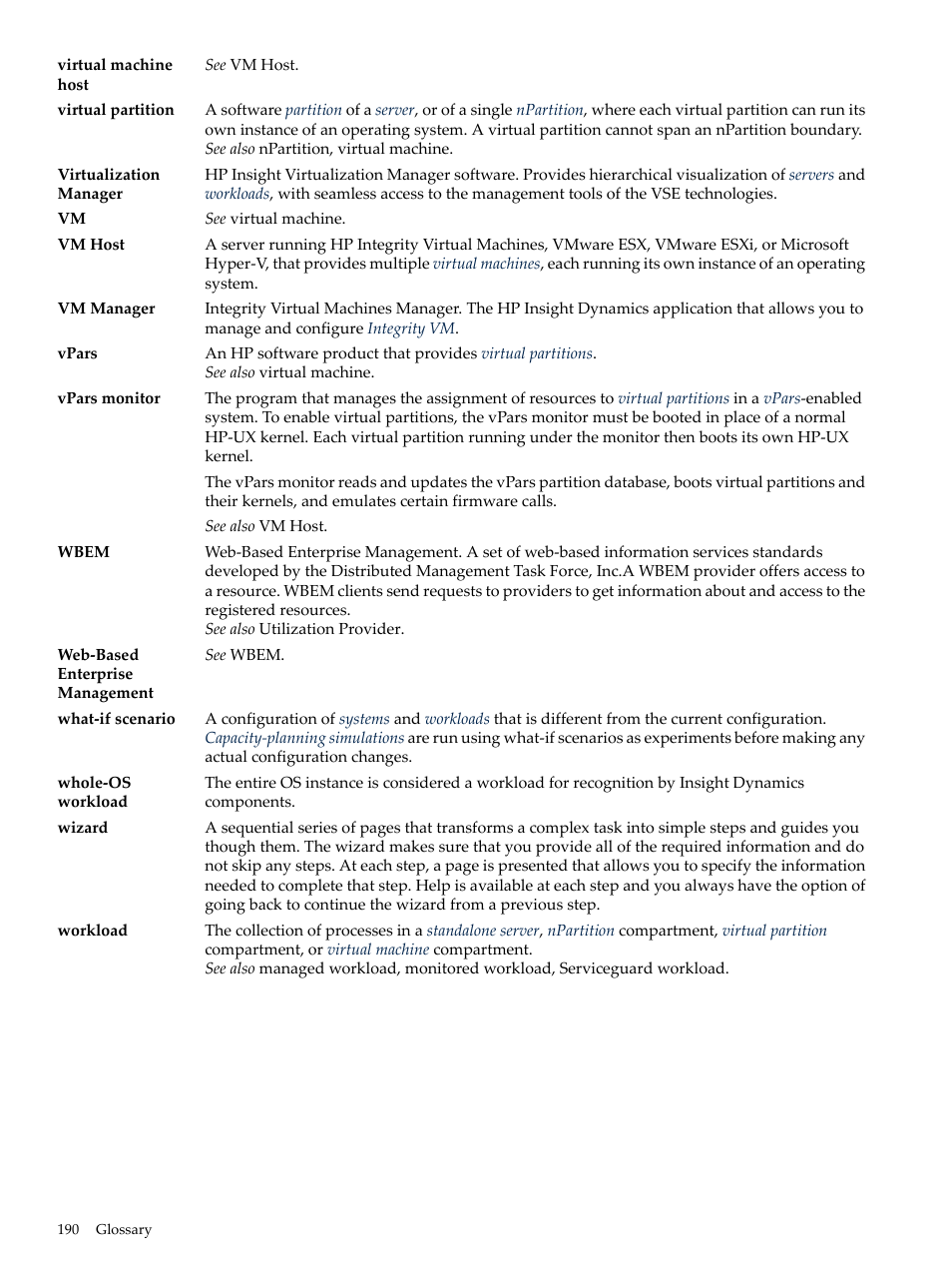 virtual machine host
See VM Host.

virtual partition
A software partition of a server, or of a single nPartition, where each virtual partition can run its own instance of an operating system. A virtual partition cannot span an nPartition boundary.
See also nPartition, virtual machine.

Virtualization Manager
HP Insight Virtualization Manager software. Provides hierarchical visualization of servers and workloads, with seamless access to the management tools of the VSE technologies.

VM
See virtual machine.

VM Host
A server running HP Integrity Virtual Machines, VMware ESX, VMware ESXi, or Microsoft Hyper-V, that provides multiple virtual machines, each running its own instance of an operating system.

VM Manager
Integrity Virtual Machines Manager. The HP Insight Dynamics application that allows you to manage and configure Integrity VM.

vPars
An HP software product that provides virtual partitions.
See also virtual machine.

vPars monitor
The program that manages the assignment of resources to virtual partitions in a vPars-enabled system. To enable virtual partitions, the vPars monitor must be booted in place of a normal HP-UX kernel. Each virtual partition running under the monitor then boots its own HP-UX kernel.

The vPars monitor reads and updates the vPars partition database, boots virtual partitions and their kernels, and emulates certain firmware calls.

See also VM Host.

WBEM
Web-Based Enterprise Management. A set of web-based information services standards developed by the Distributed Management Task Force, Inc.A WBEM provider offers access to a resource. WBEM clients send requests to providers to get information about and access to the registered resources.
See also Utilization Provider.

Web-Based Enterprise Management
See WBEM.

what-if scenario
A configuration of systems and workloads that is different from the current configuration. Capacity-planning simulations are run using what-if scenarios as experiments before making any actual configuration changes.

whole-OS workload
The entire OS instance is considered a workload for recognition by Insight Dynamics components.

wizard
A sequential series of pages that transforms a complex task into simple steps and guides you though them. The wizard makes sure that you provide all of the required information and do not skip any steps. At each step, a page is presented that allows you to specify the information needed to complete that step. Help is available at each step and you always have the option of going back to continue the wizard from a previous step.

workload
The collection of processes in a standalone server, nPartition compartment, virtual partition compartment, or virtual machine compartment.
See also managed workload, monitored workload, Serviceguard workload.

190 Glossary